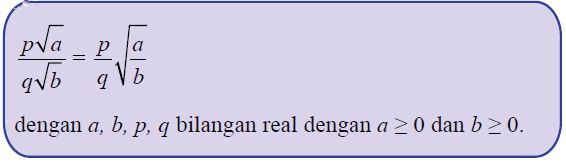 $\frac{p\sqrt{a}}{q\sqrt{b}} = \frac{p}{q}\sqrt{\frac{a}{b}}$

dengan $a$, $b$, $p$, $q$ bilangan real dengan $a \geq 0$ dan $b \geq 0$.